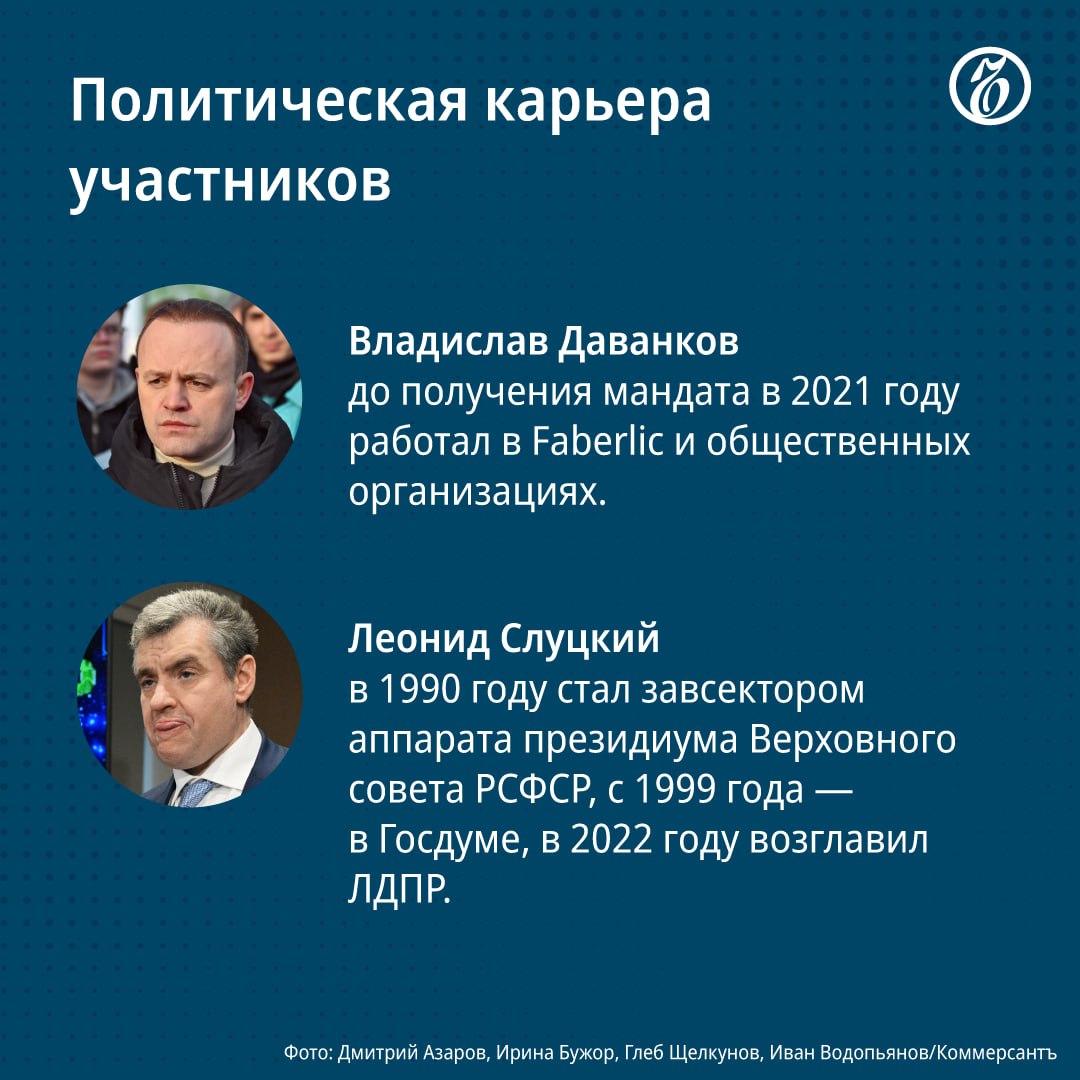 Политическая карьера участников

Владислав Даванков
до получения мандата в 2021 году работал в Faberlic и общественных организациях.

Леонид Слуцкий
в 1990 году стал завсектором аппарата президиума Верховного совета РСФСР, с 1999 года — в Госдуме, в 2022 году возглавил ЛДПР.

Фото: Дмитрий Азаров, Ирина Бужор, Глеб Щелкунов, Иван Водопьянов/Коммерсантъ